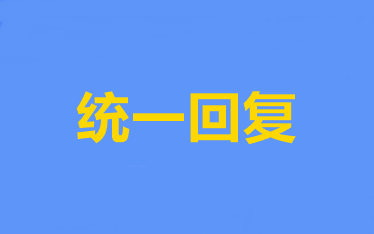 统一回复